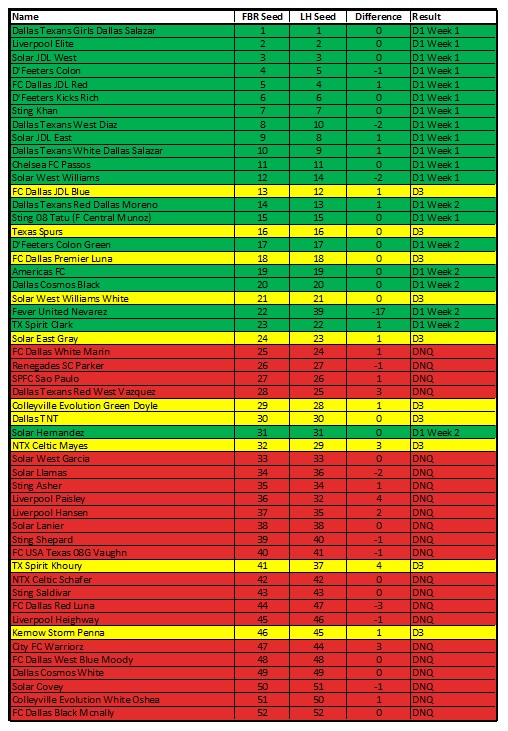 | Name | FBR Seed | LH Seed | Difference | Result |
|---|---|---|---|---|
| Dallas Texans Girls Dallas Salazar | 1 | 1 | 0 | D1 Week 1 |
| Liverpool Elite | 2 | 2 | 0 | D1 Week 1 |
| Solar JDL West | 3 | 3 | 0 | D1 Week 1 |
| D'Feeters Colon | 4 | 5 | -1 | D1 Week 1 |
| FC Dallas JDL Red | 5 | 4 | 1 | D1 Week 1 |
| D'Feeters Kicks Rich | 6 | 6 | 0 | D1 Week 1 |
| Sting Khan | 7 | 7 | 0 | D1 Week 1 |
| Dallas Texans West Diaz | 8 | 10 | -2 | D1 Week 1 |
| Solar JDL East | 9 | 8 | 1 | D1 Week 1 |
| Dallas Texans White Dallas Salazar | 10 | 9 | 1 | D1 Week 1 |
| Chelsea FC Passos | 11 | 11 | 0 | D1 Week 1 |
| Solar West Williams | 12 | 14 | -2 | D1 Week 1 |
| FC Dallas JDL Blue | 13 | 12 | 1 | D3 |
| Dallas Texans Red Dallas Moreno | 14 | 13 | 1 | D1 Week 2 |
| Sting 08 Tatu (F Central Munoz) | 15 | 15 | 0 | D1 Week 1 |
| Texas Spurs | 16 | 16 | 0 | D3 |
| D'Feeters Colon Green | 17 | 17 | 0 | D1 Week 2 |
| FC Dallas Premier Luna | 18 | 18 | 0 | D3 |
| Americas FC | 19 | 19 | 0 | D1 Week 2 |
| Dallas Cosmos Black | 20 | 20 | 0 | D1 Week 2 |
| Solar West Williams White | 21 | 21 | 0 | D3 |
| Fever United Nevarez | 22 | 39 | -17 | D1 Week 2 |
| TX Spirit Clark | 23 | 22 | 1 | D1 Week 2 |
| Solar East Gray | 24 | 23 | 1 | D3 |
| FC Dallas White Marin | 25 | 24 | 1 | DNQ |
| Renegades SC Parker | 26 | 27 | -1 | DNQ |
| SPFC Sao Paulo | 27 | 26 | 1 | DNQ |
| Dallas Texans Red West Vazquez | 28 | 25 | 3 | DNQ |
| Colleyville Evolution Green Doyle | 29 | 28 | 1 | D3 |
| Dallas TNT | 30 | 30 | 0 | D3 |
| Solar Hernandez | 31 | 31 | 0 | D1 Week 2 |
| NTX Celtic Mayes | 32 | 29 | 3 | D3 |
| Solar West Garcia | 33 | 33 | 0 | DNQ |
| Solar Llamas | 34 | 36 | -2 | DNQ |
| Sting Asher | 35 | 34 | 1 | DNQ |
| Liverpool Paisley | 36 | 32 | 4 | DNQ |
| Liverpool Hansen | 37 | 35 | 2 | DNQ |
| Solar Lanier | 38 | 38 | 0 | DNQ |
| Sting Shepard | 39 | 40 | -1 | DNQ |
| FC USA Texas 08G Vaughn | 40 | 41 | -1 | DNQ |
| TX Spirit Khoury | 41 | 37 | 4 | D3 |
| NTX Celtic Schafer | 42 | 42 | 0 | DNQ |
| Sting Saldivar | 43 | 43 | 0 | DNQ |
| FC Dallas Red Luna | 44 | 47 | -3 | DNQ |
| Liverpool Heighway | 45 | 46 | -1 | DNQ |
| Kernow Storm Penna | 46 | 45 | 1 | D3 |
| City FC Warriorz | 47 | 44 | 3 | DNQ |
| FC Dallas West Blue Moody | 48 | 48 | 0 | DNQ |
| Dallas Cosmos White | 49 | 49 | 0 | DNQ |
| Solar Covey | 50 | 51 | -1 | DNQ |
| Colleyville Evolution White Oshea | 51 | 50 | 1 | DNQ |
| FC Dallas Black Mcnally | 52 | 52 | 0 | DNQ |